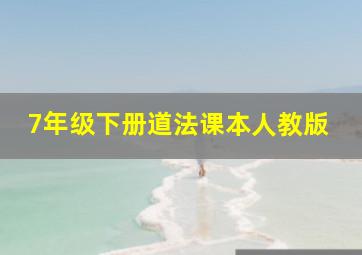 7年级下册道法课本人教版